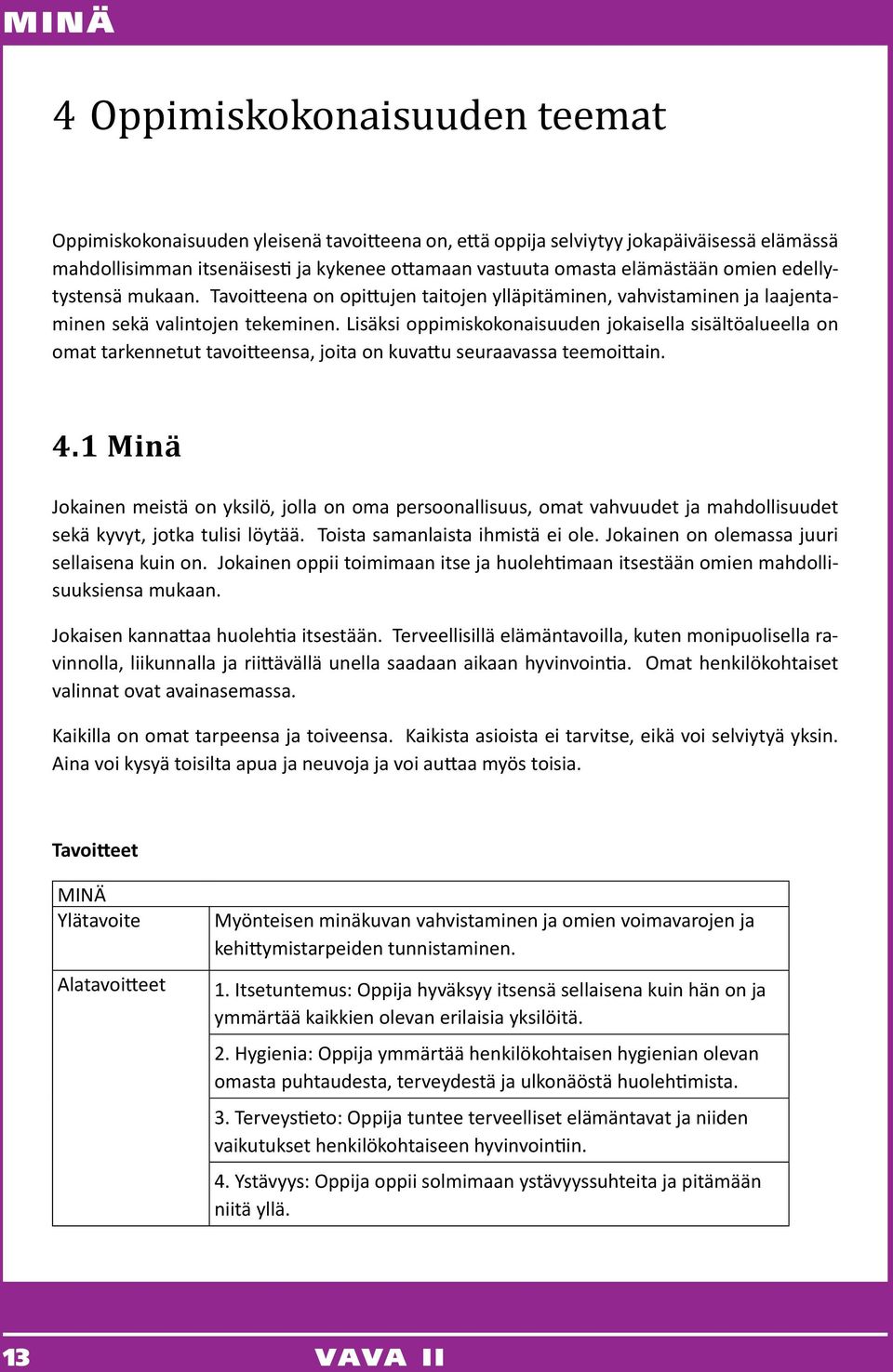 MINÄ

4 Oppimiskokonaisuuden teemat

Oppimiskokonaisuuden yleisenä tavoitteena on, että oppija selviytyy jokapäiväisessä elämässä mahdollisimman itsenäisesti ja kykenee ottamaan vastuuta omasta elämästään omien edellytystensä mukaan. Tavoitteena on opittujen taitojen ylläpitäminen, vahvistaminen ja laajentaminen sekä valintojen tekeminen. Lisäksi oppimiskokonaisuuden jokaisella sisältöalueella on omat tarkennetut tavoitteensa, joita on kuvattu seuraavassa teemoittain.

4.1 Minä

Jokainen meistä on yksilö, jolla on oma persoonallisuus, omat vahvuudet ja mahdollisuudet sekä kyvyt, jotka tulisi löytää. Toista samanlaista ihmistä ei ole. Jokainen on olemassa juuri sellaisena kuin on. Jokainen oppii toimimaan itse ja huolehtimaan itsestään omien mahdollisuuksiensa mukaan.

Jokaisen kannattaa huolehtia itsestään. Terveellisillä elämäntavoilla, kuten monipuolisella ravinnolla, liikunnalla ja riittävällä unella saadaan aikaan hyvinvointia. Omat henkilökohtaiset valinnat ovat avainasemassa.

Kaikilla on omat tarpeensa ja toiveensa. Kaikista asioista ei tarvitse, eikä voi selviytyä yksin. Aina voi kysyä toisilta apua ja neuvoja ja voi auttaa myös toisia.

Tavoitteet

| MINÄ | |
|---|---|
| Ylätavoite | Myönteisen minäkuvan vahvistaminen ja omien voimavarojen ja kehittymistarpeiden tunnistaminen. |
| Alatavoitteet | 1. Itsetuntemus: Oppija hyväksyy itsensä sellaisena kuin hän on ja ymmärtää kaikkien olevan erilaisia yksilöitä. |
| | 2. Hygienia: Oppija ymmärtää henkilökohtaisen hygienian olevan omasta puhtaudesta, terveydestä ja ulkonäöstä huolehtimista. |
| | 3. Terveystieto: Oppija tuntee terveelliset elämäntavat ja niiden vaikutukset henkilökohtaiseen hyvinvointiin. |
| | 4. Ystävyys: Oppija oppii solmimaan ystävyyssuhteita ja pitämään niitä yllä. |

13 VAVA II